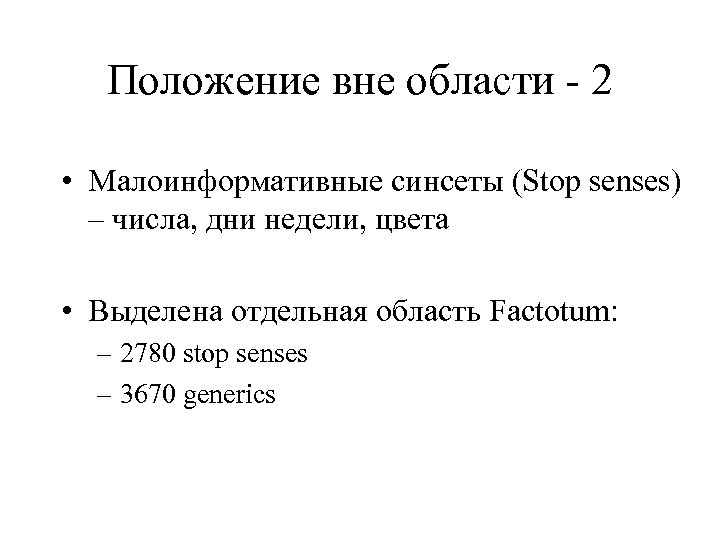 Положение вне области - 2

• Малоинформативные синсеты (Stop senses) – числа, дни недели, цвета

• Выделена отдельная область Factotum:

– 2780 stop senses
– 3670 generics